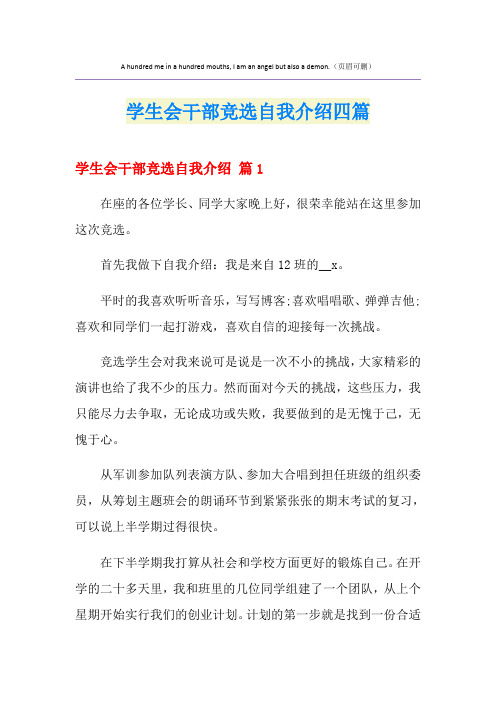 A hundred me in a hundred mouths, I am an angel but also a demon.（页眉可删）

学生会干部竞选自我介绍四篇

学生会干部竞选自我介绍 篇1

在座的各位学长、同学大家晚上好，很荣幸能站在这里参加这次竞选。

首先我做下自我介绍：我是来自12班的__x。

平时的我喜欢听听音乐，写写博客；喜欢唱唱歌、弹弹吉他；喜欢和同学们一起打游戏，喜欢自信的迎接每一次挑战。

竞选学生会对我来说可是说是一次不小的挑战，大家精彩的演讲也给了我不少的压力。然而面对今天的挑战，这些压力，我只能尽力去争取，无论成功或失败，我要做到的是无愧于己，无愧于心。

从军训参加队列表演方队、参加大合唱到担任班级的组织委员，从筹划主题班会的朗诵环节到紧紧张张的期末考试的复习，可以说上半学期过得很快。

在下半学期我打算从社会和学校方面更好的锻炼自己。在开学的二十多天里，我和班里的几位同学组建了一个团队，从上个星期开始实行我们的创业计划。计划的第一步就是找到一份合适